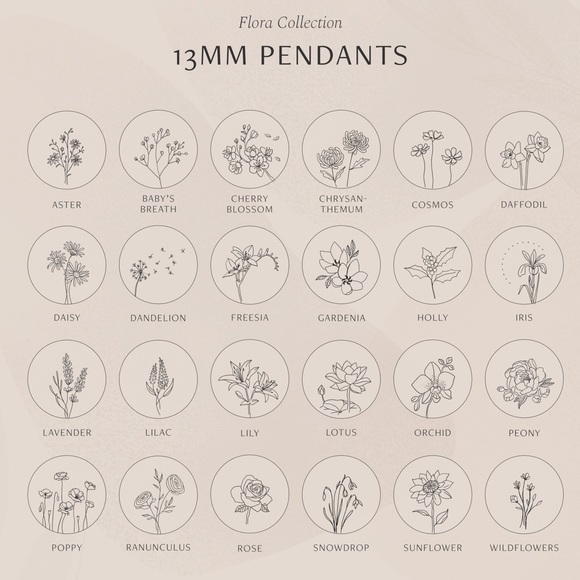 Flora Collection

13MM PENDANTS

ASTER

BABY'S BREATH

CHERRY BLOSSOM

CHRYSANTHEMUM

COSMOS

DAFFODIL

DAISY

DANDELION

FREESIA

GARDENIA

HOLLY

IRIS

LAVENDER

LILAC

LILY

LOTUS

ORCHID

PEONY

POPPY

RANUNCULUS

ROSE

SNOWDROP

SUNFLOWER

WILDFLOWERS